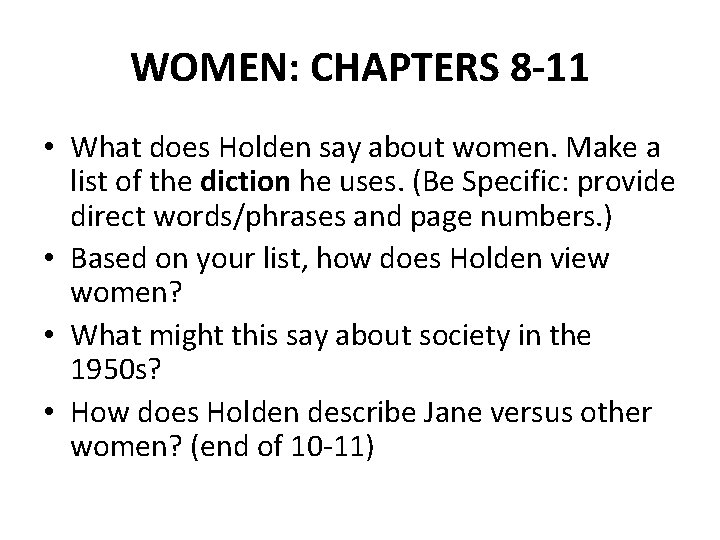 WOMEN: CHAPTERS 8-11

• What does Holden say about women. Make a list of the diction he uses. (Be Specific: provide direct words/phrases and page numbers.)
• Based on your list, how does Holden view women?
• What might this say about society in the 1950s?
• How does Holden describe Jane versus other women? (end of 10-11)